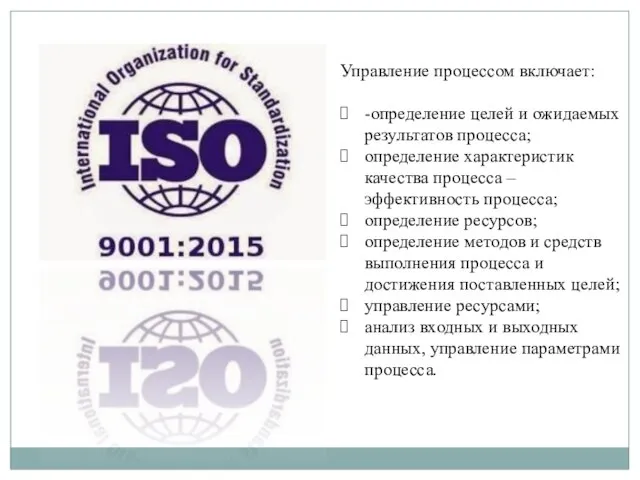 International Organization for Standardization

ISO

9001:2015

Управление процессом включает:

 -определение целей и ожидаемых результатов процесса;
 определение характеристик качества процесса – эффективность процесса;
 определение ресурсов;
 определение методов и средств выполнения процесса и достижения поставленных целей;
 управление ресурсами;
 анализ входных и выходных данных, управление параметрами процесса.